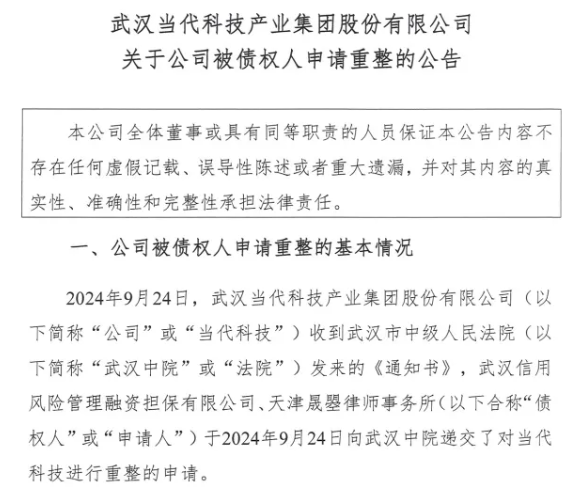 武汉当代科技产业集团股份有限公司
关于公司被债权人申请重整的公告

本公司全体董事或具有同等职责的人员保证本公告内容不存在任何虚假记载、误导性陈述或者重大遗漏，并对其内容的真实性、准确性和完整性承担法律责任。

一、公司被债权人申请重整的基本情况

2024年9月24日，武汉当代科技产业集团股份有限公司（以下简称“公司”或“当代科技”）收到武汉市中级人民法院（以下简称“武汉中院”或“法院”）发来的《通知书》，武汉信用风险管理融资担保有限公司、天津晟曌律师事务所（以下合称“债权人”或“申请人”）于2024年9月24日向武汉中院递交了对当代科技进行重整的申请。